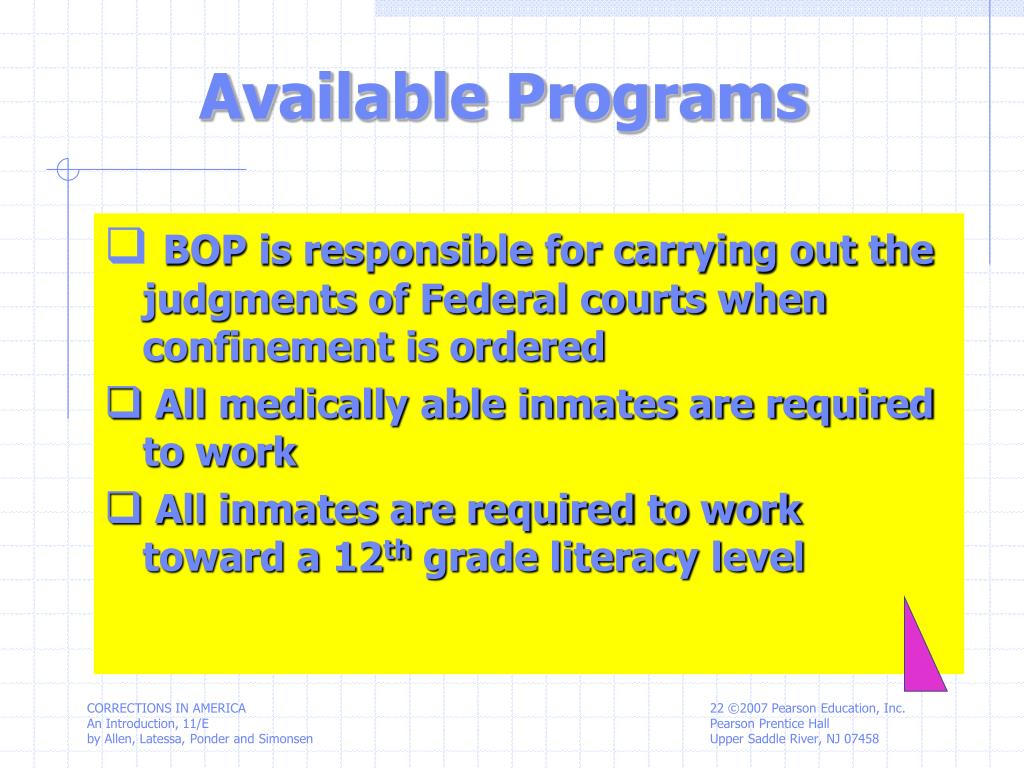 Available Programs

❑ BOP is responsible for carrying out the judgments of Federal courts when confinement is ordered

❑ All medically able inmates are required to work

❑ All inmates are required to work toward a 12$^{th}$ grade literacy level

CORRECTIONS IN AMERICA
An Introduction, 11/E
by Allen, Latessa, Ponder and Simonsen

22 ©2007 Pearson Education, Inc.
Pearson Prentice Hall
Upper Saddle River, NJ 07458